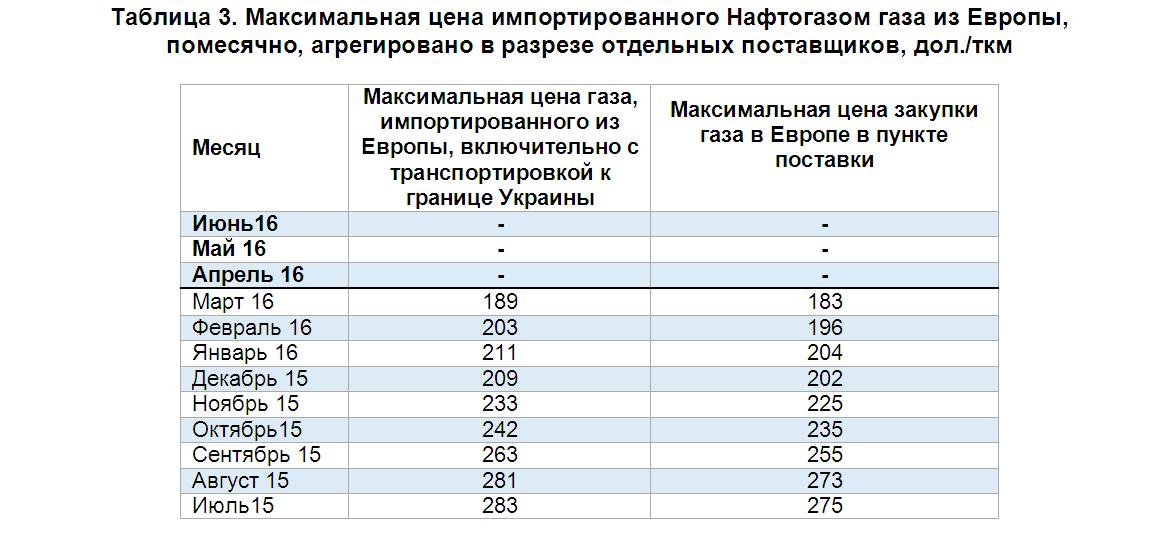 Таблица 3. Максимальная цена импортированного Нафтогазом газа из Европы, помесячно, агрегировано в разрезе отдельных поставщиков, дол./ткм

| Месяц | Максимальная цена газа, импортированного из Европы, включительно с транспортировкой к границе Украины | Максимальная цена закупки газа в Европе в пункте поставки |
|---|---|---|
| Июнь16 | - | - |
| Май 16 | - | - |
| Апрель 16 | - | - |
| Март 16 | 189 | 183 |
| Февраль 16 | 203 | 196 |
| Январь 16 | 211 | 204 |
| Декабрь 15 | 209 | 202 |
| Ноябрь 15 | 233 | 225 |
| Октябрь15 | 242 | 235 |
| Сентябрь 15 | 263 | 255 |
| Август 15 | 281 | 273 |
| Июль15 | 283 | 275 |